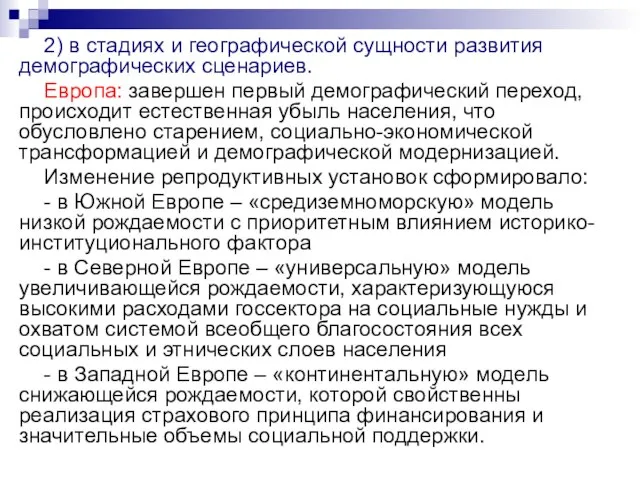 2) в стадиях и географической сущности развития демографических сценариев.

Европа: завершен первый демографический переход, происходит естественная убыль населения, что обусловлено старением, социально-экономической трансформацией и демографической модернизацией.

Изменение репродуктивных установок сформировало:

- в Южной Европе – «средиземноморскую» модель низкой рождаемости с приоритетным влиянием историко-институционального фактора

- в Северной Европе – «универсальную» модель увеличивающейся рождаемости, характеризующуюся высокими расходами госсектора на социальные нужды и охватом системой всеобщего благосостояния всех социальных и этнических слоев населения

- в Западной Европе – «континентальную» модель снижающейся рождаемости, которой свойственны реализация страхового принципа финансирования и значительные объемы социальной поддержки.